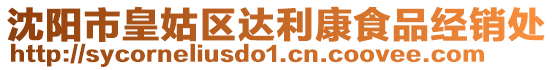 沈阳市皇姑区达利康食品经销处
http://sycorneliusdo1.cn.coovee.com